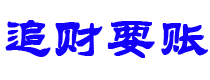 追财要账